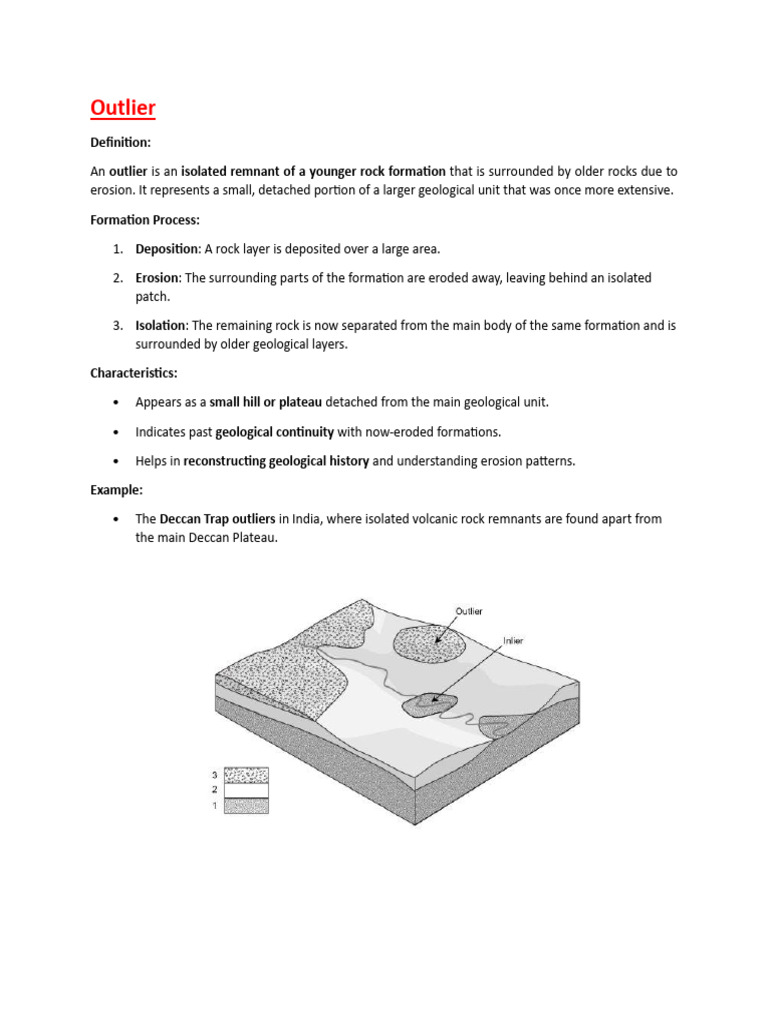 Outlier

Definition:

An outlier is an isolated remnant of a younger rock formation that is surrounded by older rocks due to erosion. It represents a small, detached portion of a larger geological unit that was once more extensive.

Formation Process:

1. Deposition: A rock layer is deposited over a large area.
2. Erosion: The surrounding parts of the formation are eroded away, leaving behind an isolated patch.
3. Isolation: The remaining rock is now separated from the main body of the same formation and is surrounded by older geological layers.

Characteristics:

• Appears as a small hill or plateau detached from the main geological unit.
• Indicates past geological continuity with now-eroded formations.
• Helps in reconstructing geological history and understanding erosion patterns.

Example:

• The Deccan Trap outliers in India, where isolated volcanic rock remnants are found apart from the main Deccan Plateau.

Outlier
Inlier
3
2
1